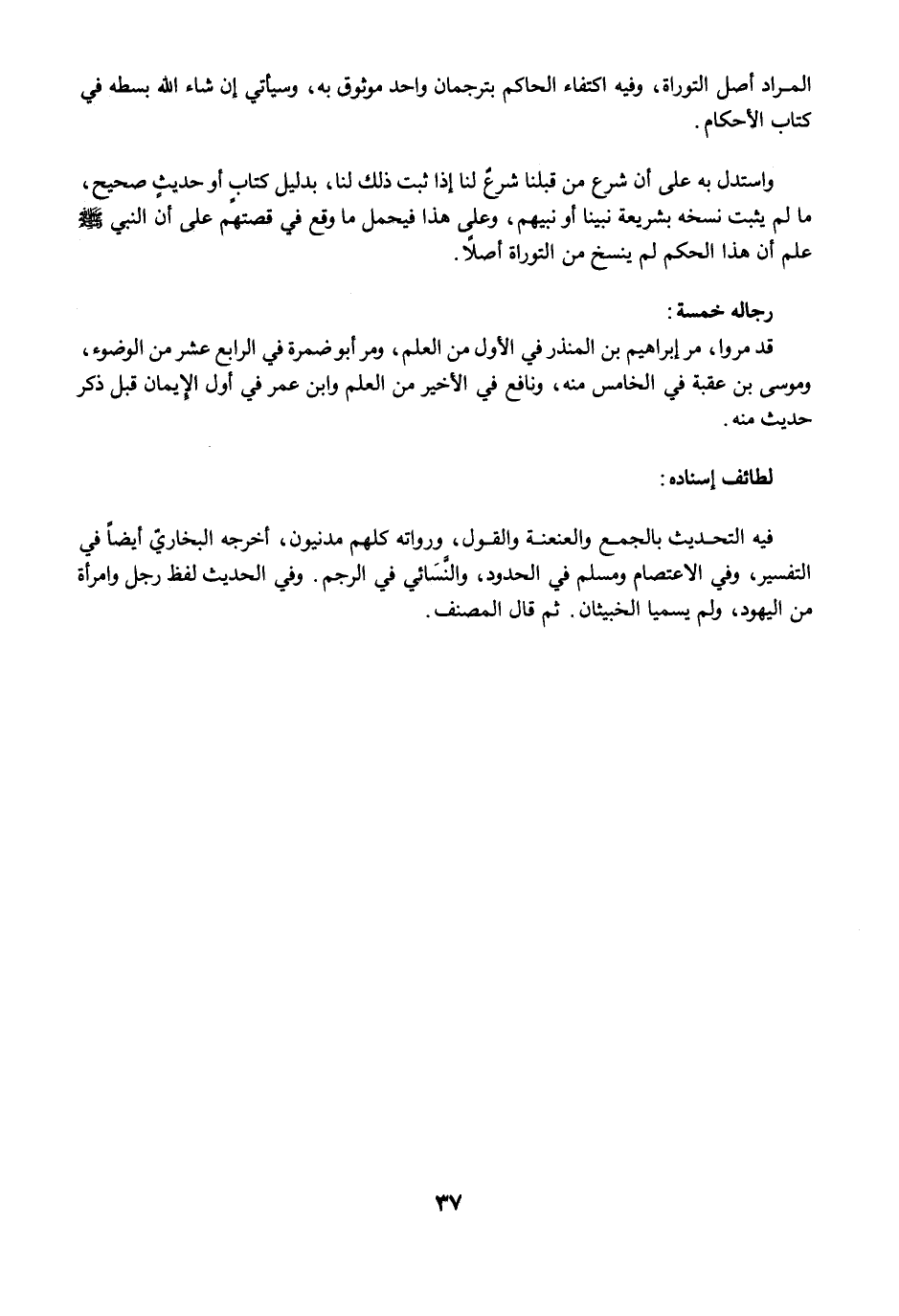 المراد أصل التوراة، وفيه اكتفاء الحاكم بترجمان واحد موثوق به، وسيأتي إن شاء الله بسطه في كتاب الأحكام.

واستدل به على أن شرع من قبلنا شرعٌ لنا إذا ثبت ذلك لنا، بدليل كتابٍ أو حديثٍ صحيح، ما لم يثبت نسخه بشريعة نبينا أو نبيهم، وعلى هذا فيحمل ما وقع في قصتهم على أن النبي ﷺ علم أن هذا الحكم لم ينسخ من التوراة أصلاً.

رجاله خمسة:
قد مروا، مر إبراهيم بن المنذر في الأول من العلم، ومر أبو ضمرة في الرابع عشر من الوضوء، وموسى بن عقبة في الخامس منه، ونافع في الأخير من العلم وابن عمر في أول الإيمان قبل ذكر حديث منه.

لطائف إسناده:

فيه التحديث بالجمع والعنعنة والقول، ورواته كلهم مدنيون، أخرجه البخاريّ أيضاً في التفسير، وفي الاعتصام ومسلم في الحدود، والنَّسائي في الرجم. وفي الحديث لفظ رجل وامرأة من اليهود، ولم يسميا الخبيثان. ثم قال المصنف.

٣٧